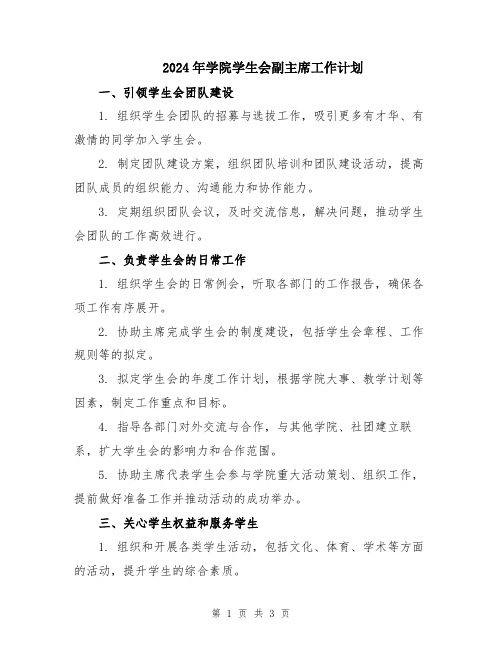 2024年学院学生会副主席工作计划

一、引领学生会团队建设

1. 组织学生会团队的招募与选拔工作，吸引更多有才华、有激情的同学加入学生会。

2. 制定团队建设方案，组织团队培训和团队建设活动，提高团队成员的组织能力、沟通能力和协作能力。

3. 定期组织团队会议，及时交流信息，解决问题，推动学生会团队的工作高效进行。

二、负责学生会的日常工作

1. 组织学生会的日常例会，听取各部门的工作报告，确保各项工作有序展开。

2. 协助主席完成学生会的制度建设，包括学生会章程、工作规则等的拟定。

3. 拟定学生会的年度工作计划，根据学院大事、教学计划等因素，制定工作重点和目标。

4. 指导各部门对外交流与合作，与其他学院、社团建立联系，扩大学生会的影响力和合作范围。

5. 协助主席代表学生会参与学院重大活动策划、组织工作，提前做好准备工作并推动活动的成功举办。

三、关心学生权益和服务学生

1. 组织和开展各类学生活动，包括文化、体育、学术等方面的活动，提升学生的综合素质。

第 1 页 共 3 页